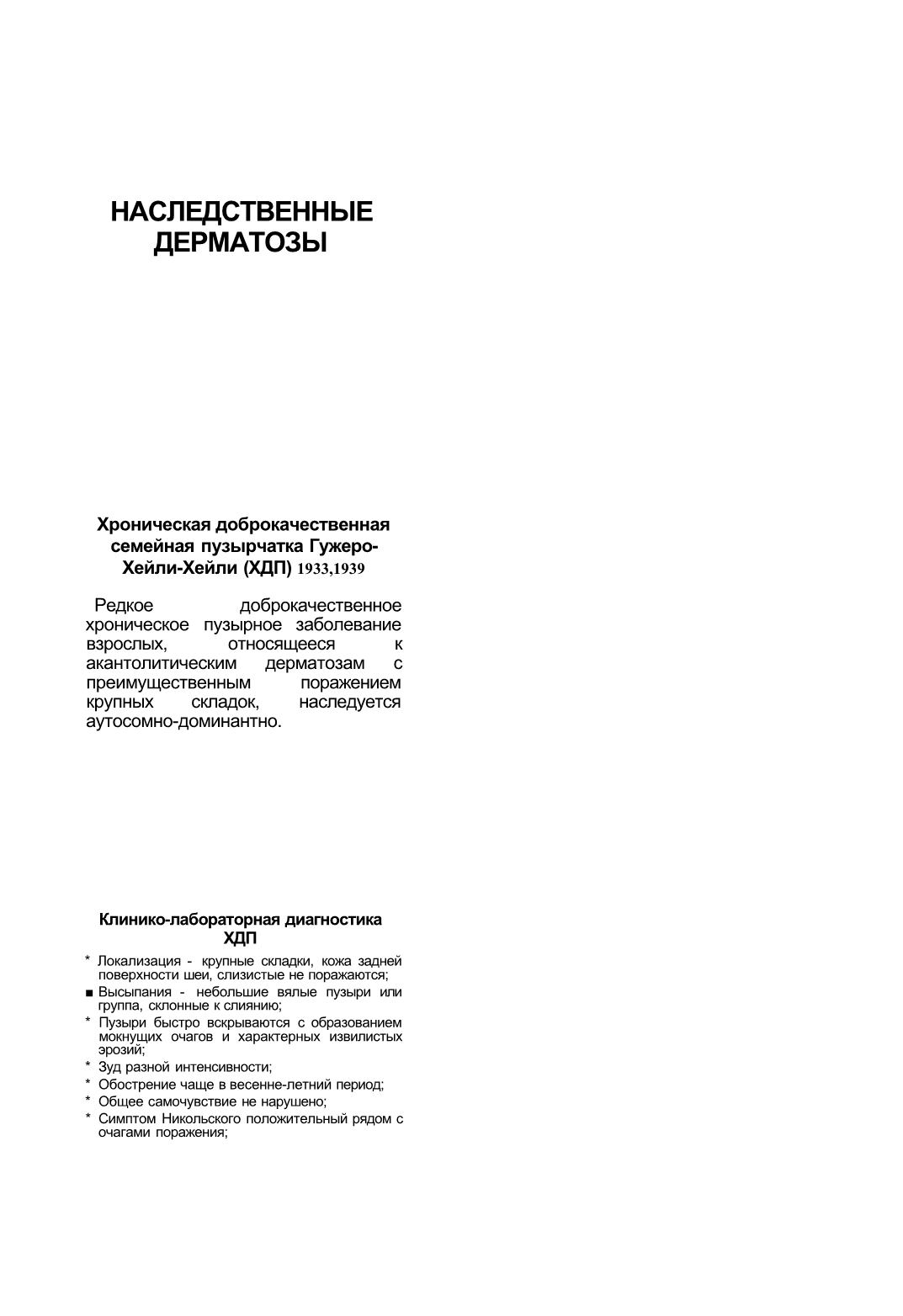 НАСЛЕДСТВЕННЫЕ ДЕРМАТОЗЫ

Хроническая доброкачественная семейная пузырчатка Гужеро-Хейли-Хейли (ХДП) 1933,1939

Редкое доброкачественное хроническое пузырное заболевание взрослых, относящееся к акантолитическим дерматозам с преимущественным поражением крупных складок, наследуется аутосомно-доминантно.

Клинико-лабораторная диагностика ХДП

* Локализация - крупные складки, кожа задней поверхности шеи, слизистые не поражаются;
■ Высыпания - небольшие вялые пузыри или группа, склонные к слиянию;
* Пузыри быстро вскрываются с образованием мокнущих очагов и характерных извилистых эрозий;
* Зуд разной интенсивности;
* Обострение чаще в весенне-летний период;
* Общее самочувствие не нарушено;
* Симптом Никольского положительный рядом с очагами поражения;